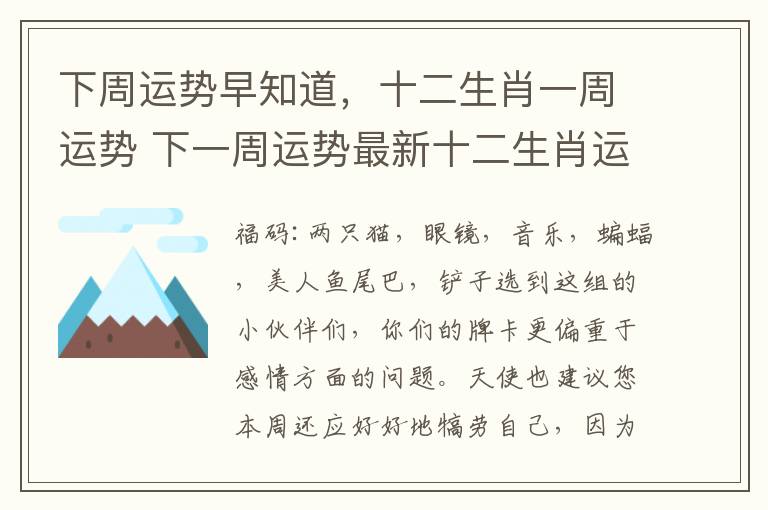 下周运势早知道，十二生肖一周运势 下一周运势最新十二生肖运

福码：两只猫，眼镜，音乐，蝙蝠，美人鱼尾巴，铲子选到这组的小伙伴们，你们的牌卡更偏重于感情方面的问题。天使也建议您本周还应好好地犒劳自己，因为